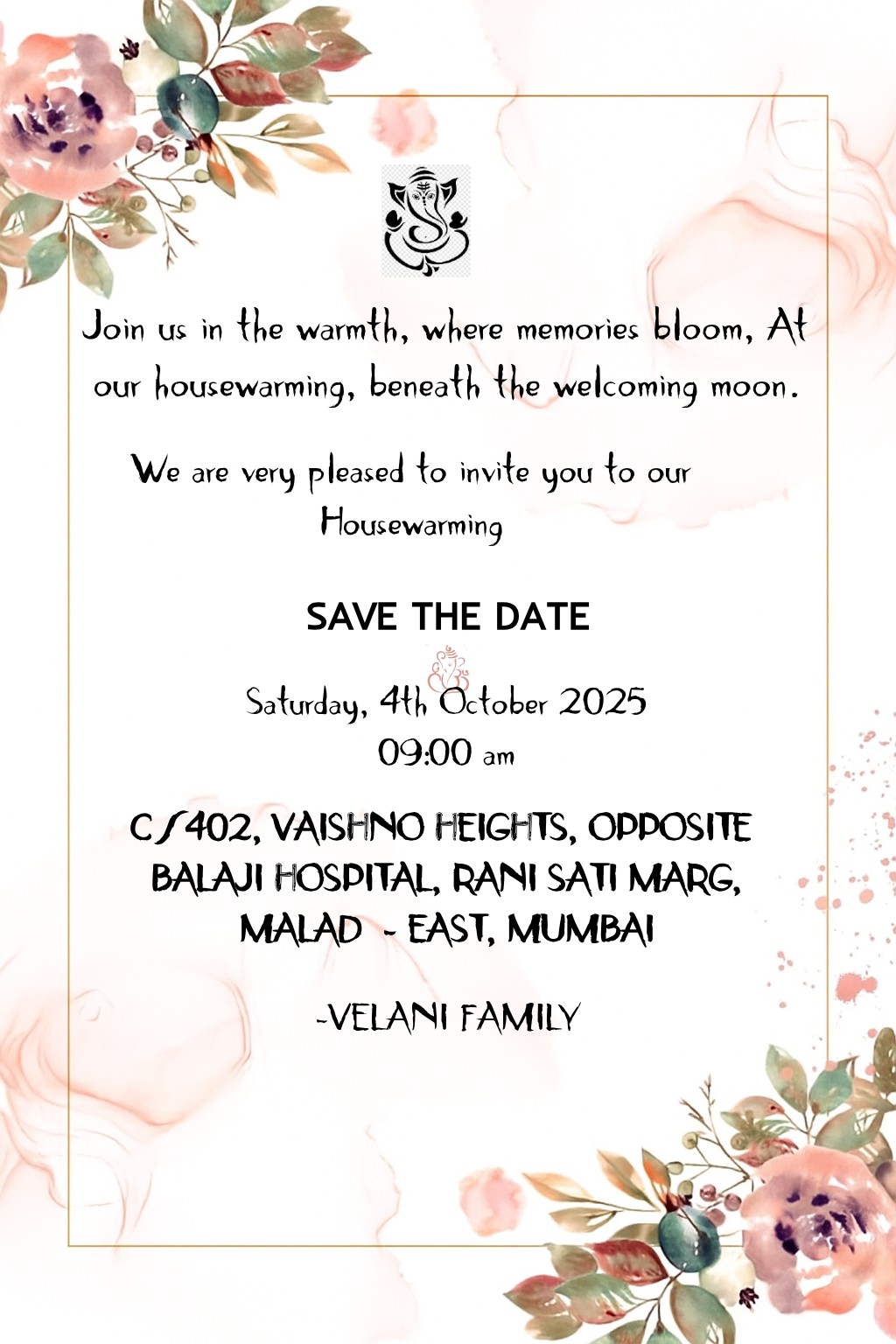 Join us in the warmth, where memories bloom, At our housewarming, beneath the welcoming moon.

We are very pleased to invite you to our Housewarming

SAVE THE DATE

Saturday, 4th October 2025
09:00 am

C/402, VAISHNO HEIGHTS, OPPOSITE BALAJI HOSPITAL, RANI SATI MARG, MALAD - EAST, MUMBAI

-VELANI FAMILY